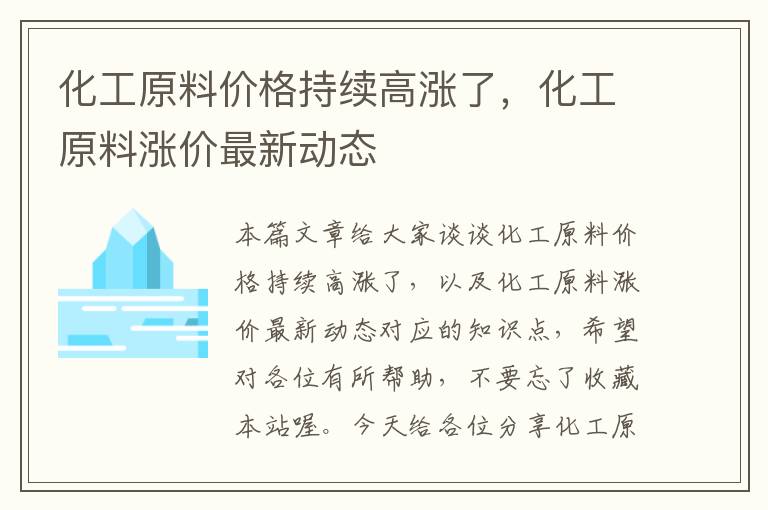 化工原料价格持续高涨了，化工原料涨价最新动态

本篇文章给大家谈谈化工原料价格持续高涨了，以及化工原料涨价最新动态对应的知识点，希望对各位有所帮助，不要忘了收藏本站喔。今天给各位分享化工原